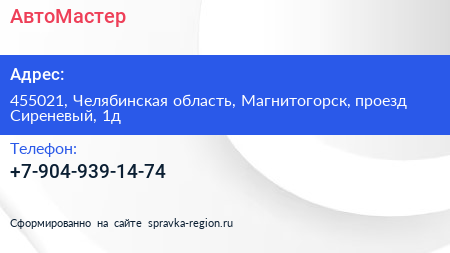 АвтоМастер

Адрес:

455021, Челябинская область, Магнитогорск, проезд Сиреневый, 1д

Телефон:

+7-904-939-14-74

Сформированно на сайте spravka-region.ru